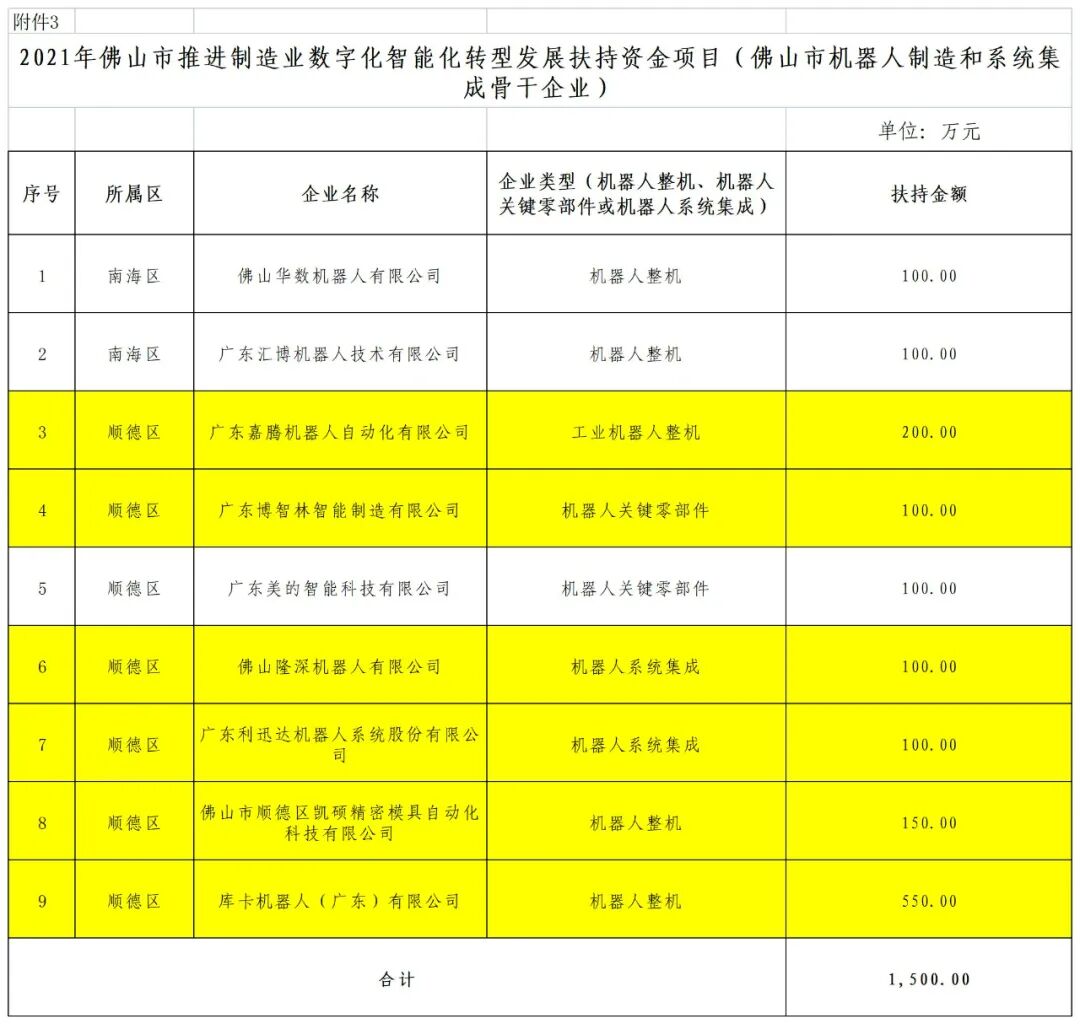 附件3

2021年佛山市推进制造业数字化智能化转型发展扶持资金项目（佛山市机器人制造和系统集成骨干企业）

单位：万元

| 序号 | 所属区 | 企业名称 | 企业类型（机器人整机、机器人关键零部件或机器人系统集成） | 扶持金额 |
|---|---|---|---|---|
| 1 | 南海区 | 佛山华数机器人有限公司 | 机器人整机 | 100.00 |
| 2 | 南海区 | 广东汇博机器人技术有限公司 | 机器人整机 | 100.00 |
| 3 | 顺德区 | 广东嘉腾机器人自动化有限公司 | 工业机器人整机 | 200.00 |
| 4 | 顺德区 | 广东博智林智能制造有限公司 | 机器人关键零部件 | 100.00 |
| 5 | 顺德区 | 广东美的智能科技有限公司 | 机器人关键零部件 | 100.00 |
| 6 | 顺德区 | 佛山隆深机器人有限公司 | 机器人系统集成 | 100.00 |
| 7 | 顺德区 | 广东利迅达机器人系统股份有限公司 | 机器人系统集成 | 100.00 |
| 8 | 顺德区 | 佛山市顺德区凯硕精密模具自动化科技有限公司 | 机器人整机 | 150.00 |
| 9 | 顺德区 | 库卡机器人（广东）有限公司 | 机器人整机 | 550.00 |
| 合计 | | | | 1,500.00 |